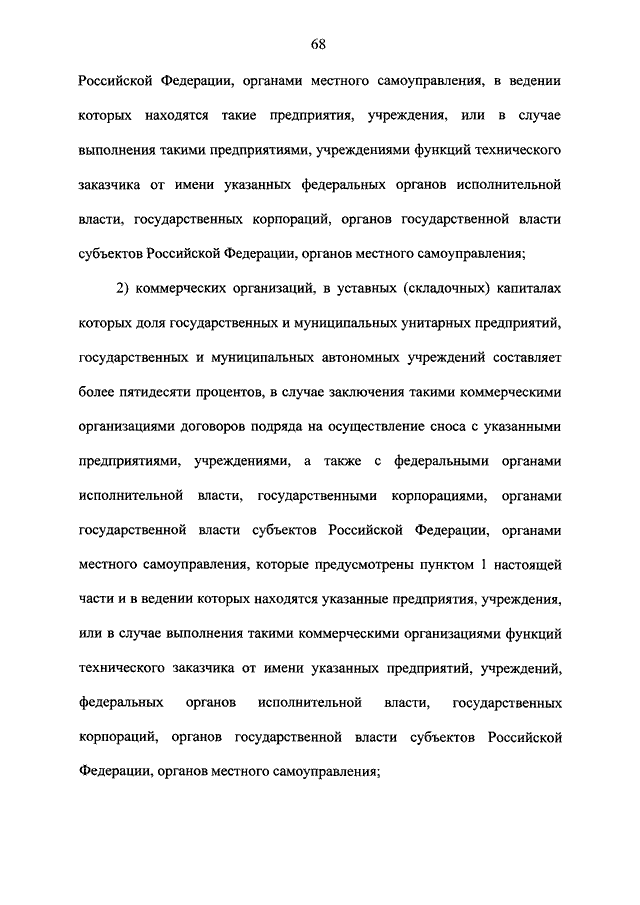 68

Российской Федерации, органами местного самоуправления, в ведении которых находятся такие предприятия, учреждения, или в случае выполнения такими предприятиями, учреждениями функций технического заказчика от имени указанных федеральных органов исполнительной власти, государственных корпораций, органов государственной власти субъектов Российской Федерации, органов местного самоуправления;

2) коммерческих организаций, в уставных (складочных) капиталах которых доля государственных и муниципальных унитарных предприятий, государственных и муниципальных автономных учреждений составляет более пятидесяти процентов, в случае заключения такими коммерческими организациями договоров подряда на осуществление сноса с указанными предприятиями, учреждениями, а также с федеральными органами исполнительной власти, государственными корпорациями, органами государственной власти субъектов Российской Федерации, органами местного самоуправления, которые предусмотрены пунктом 1 настоящей части и в ведении которых находятся указанные предприятия, учреждения, или в случае выполнения такими коммерческими организациями функций технического заказчика от имени указанных предприятий, учреждений, федеральных органов исполнительной власти, государственных корпораций, органов государственной власти субъектов Российской Федерации, органов местного самоуправления;